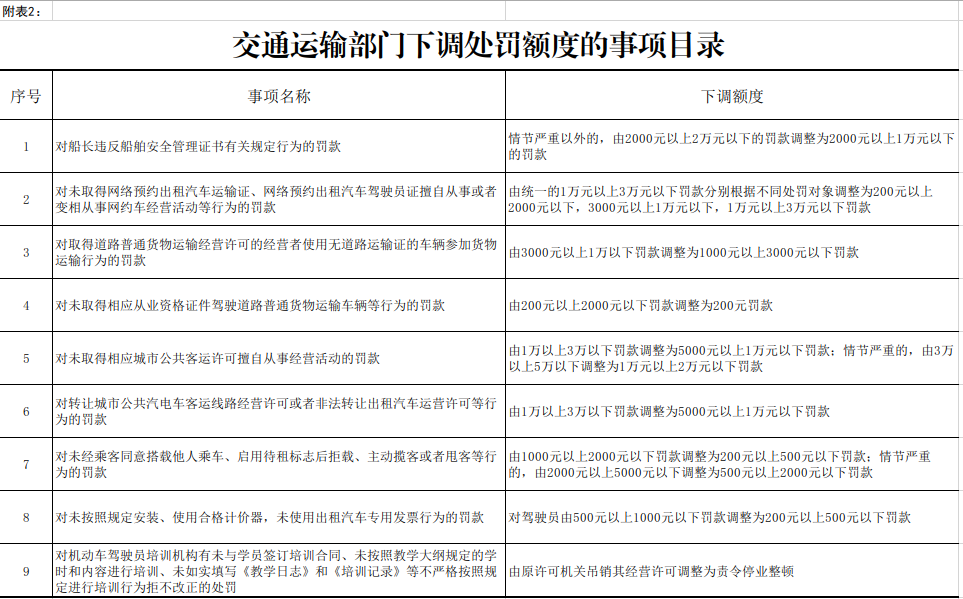 附表2：

交通运输部门下调处罚额度的事项目录

| 序号 | 事项名称 | 下调额度 |
|---|---|---|
| 1 | 对船长违反船舶安全管理证书有关规定行为的罚款 | 情节严重以外的，由2000元以上2万元以下的罚款调整为2000元以上1万元以下的罚款 |
| 2 | 对未取得网络预约出租汽车运输证、网络预约出租汽车驾驶员证擅自从事或者变相从事网约车经营活动等行为的罚款 | 由统一的1万元以上3万元以下罚款分别根据不同处罚对象调整为200元以上2000元以下，3000元以上1万元以下，1万元以上3万元以下罚款 |
| 3 | 对取得道路普通货物运输经营许可的经营者使用无道路运输证的车辆参加货物运输行为的罚款 | 由3000元以上1万以下罚款调整为1000元以上3000元以下罚款 |
| 4 | 对未取得相应从业资格证件驾驶道路普通货物运输车辆等行为的罚款 | 由200元以上2000元以下罚款调整为200元罚款 |
| 5 | 对未取得相应城市公共客运许可擅自从事经营活动的罚款 | 由1万以上3万以下罚款调整为5000元以上1万元以下罚款；情节严重的，由3万以上5万以下调整为1万元以上2万元以下罚款 |
| 6 | 对转让城市公共汽电车客运线路经营许可或者非法转让出租汽车运营许可等行为的罚款 | 由1万以上3万以下罚款调整为5000元以上1万元以下罚款 |
| 7 | 对未经乘客同意搭载他人乘车、启用待租标志后拒载、主动揽客或者甩客等行为的罚款 | 由1000元以上2000元以下罚款调整为200元以上500元以下罚款；情节严重的，由2000元以上5000元以下调整为500元以上2000元以下罚款 |
| 8 | 对未按照规定安装、使用合格计价器，未使用出租汽车专用发票行为的罚款 | 对驾驶员由500元以上1000元以下罚款调整为200元以上500元以下罚款 |
| 9 | 对机动车驾驶员培训机构有未与学员签订培训合同、未按照教学大纲规定的学时和内容进行培训、未如实填写《教学日志》和《培训记录》等不严格按照规定进行培训行为拒不改正的处罚 | 由原许可机关吊销其经营许可调整为责令停业整顿 |